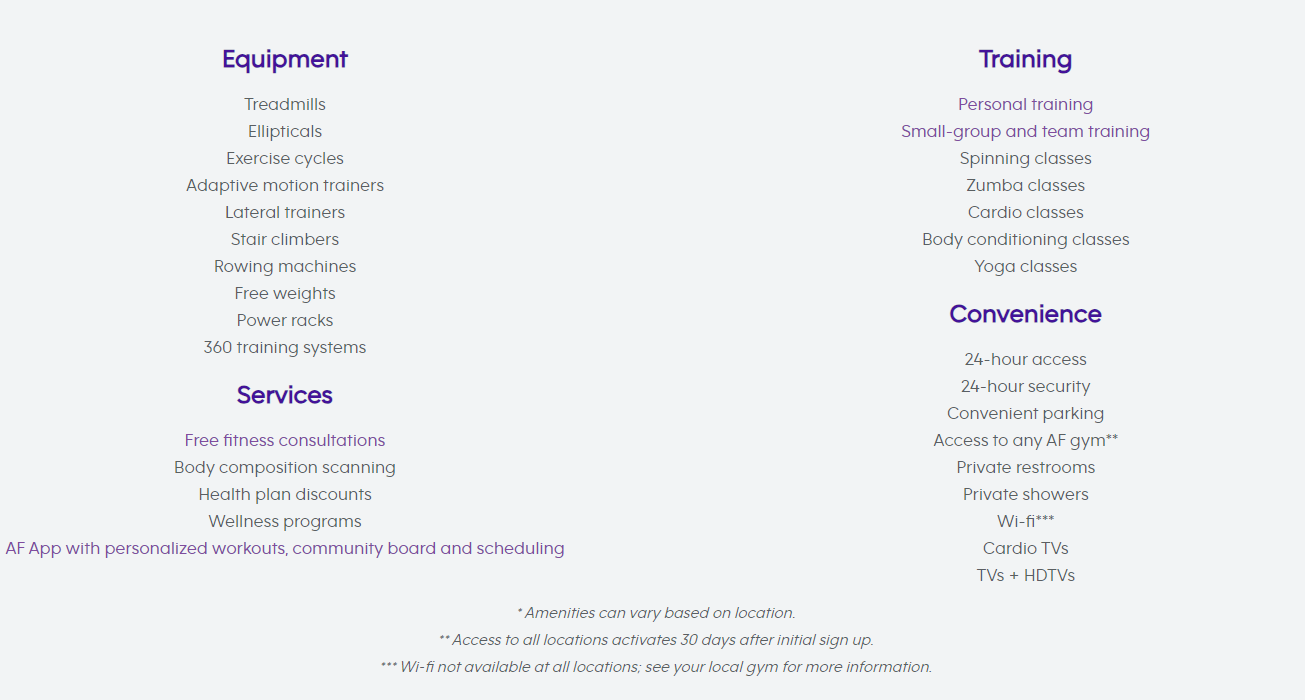 Equipment

Treadmills
Ellipticals
Exercise cycles
Adaptive motion trainers
Lateral trainers
Stair climbers
Rowing machines
Free weights
Power racks
360 training systems

Services

Free fitness consultations
Body composition scanning
Health plan discounts
Wellness programs
AF App with personalized workouts, community board and scheduling

Training

Personal training
Small-group and team training
Spinning classes
Zumba classes
Cardio classes
Body conditioning classes
Yoga classes

Convenience

24-hour access
24-hour security
Convenient parking
Access to any AF gym**
Private restrooms
Private showers
Wi-fi***
Cardio TVs
TVs + HDTVs

* Amenities can vary based on location.
** Access to all locations activates 30 days after initial sign up.
*** Wi-fi not available at all locations; see your local gym for more information.